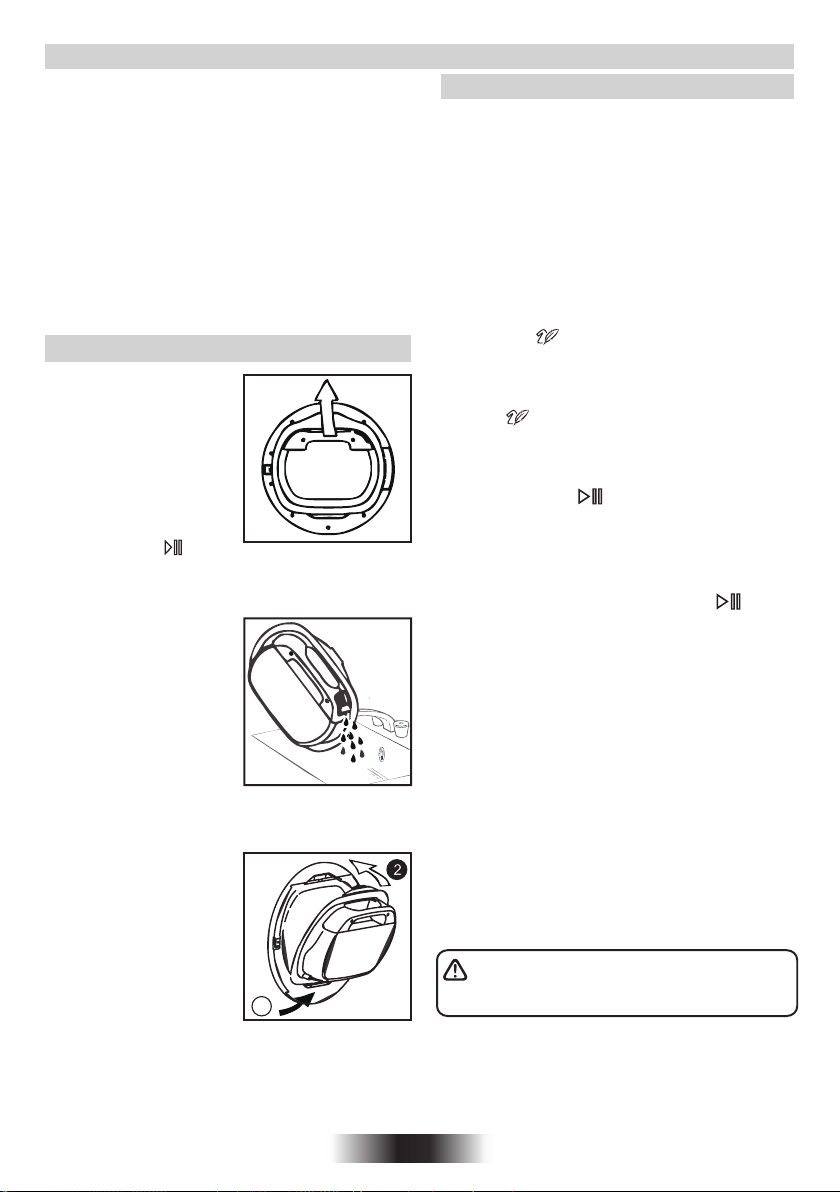 2